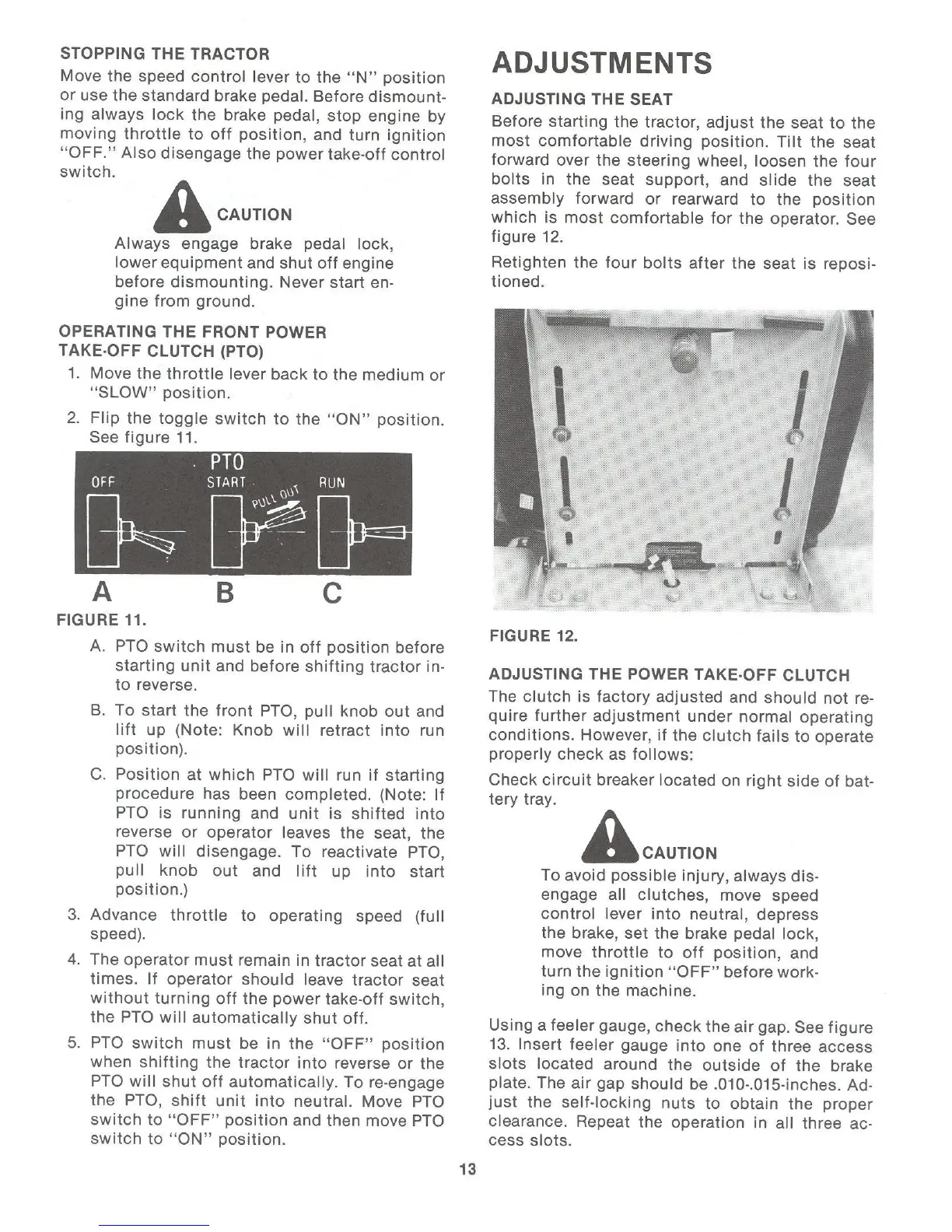 STOPPING THE TRACTOR

Move the speed control lever to the "N" position or use the standard brake pedal. Before dismounting always lock the brake pedal, stop engine by moving throttle to off position, and turn ignition "OFF." Also disengage the power take-off control switch.

CAUTION

Always engage brake pedal lock, lower equipment and shut off engine before dismounting. Never start engine from ground.

OPERATING THE FRONT POWER TAKE-OFF CLUTCH (PTO)

1. Move the throttle lever back to the medium or "SLOW" position.

2. Flip the toggle switch to the "ON" position. See figure 11.

PTO
OFF START RUN
PULL OUT

A B C

FIGURE 11.

A. PTO switch must be in off position before starting unit and before shifting tractor into reverse.

B. To start the front PTO, pull knob out and lift up (Note: Knob will retract into run position).

C. Position at which PTO will run if starting procedure has been completed. (Note: If PTO is running and unit is shifted into reverse or operator leaves the seat, the PTO will disengage. To reactivate PTO, pull knob out and lift up into start position.)

3. Advance throttle to operating speed (full speed).

4. The operator must remain in tractor seat at all times. If operator should leave tractor seat without turning off the power take-off switch, the PTO will automatically shut off.

5. PTO switch must be in the "OFF" position when shifting the tractor into reverse or the PTO will shut off automatically. To re-engage the PTO, shift unit into neutral. Move PTO switch to "OFF" position and then move PTO switch to "ON" position.

ADJUSTMENTS

ADJUSTING THE SEAT

Before starting the tractor, adjust the seat to the most comfortable driving position. Tilt the seat forward over the steering wheel, loosen the four bolts in the seat support, and slide the seat assembly forward or rearward to the position which is most comfortable for the operator. See figure 12.

Retighten the four bolts after the seat is repositioned.

FIGURE 12.

ADJUSTING THE POWER TAKE-OFF CLUTCH

The clutch is factory adjusted and should not require further adjustment under normal operating conditions. However, if the clutch fails to operate properly check as follows:

Check circuit breaker located on right side of battery tray.

CAUTION

To avoid possible injury, always disengage all clutches, move speed control lever into neutral, depress the brake, set the brake pedal lock, move throttle to off position, and turn the ignition "OFF" before working on the machine.

Using a feeler gauge, check the air gap. See figure 13. Insert feeler gauge into one of three access slots located around the outside of the brake plate. The air gap should be .010-.015-inches. Adjust the self-locking nuts to obtain the proper clearance. Repeat the operation in all three access slots.

13